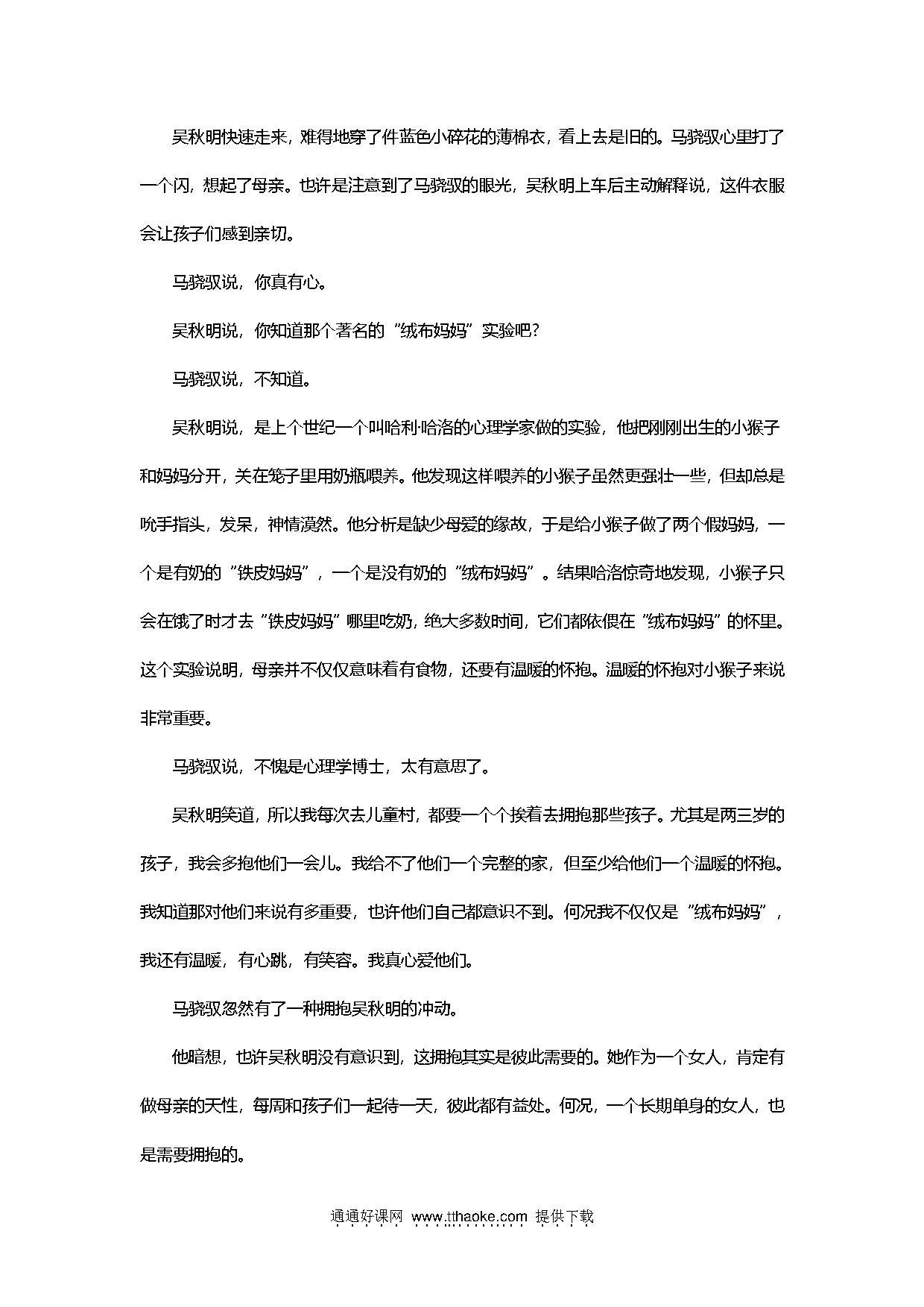 吴秋明快速走来，难得地穿了件蓝色小碎花的薄棉衣，看上去是旧的。马骁驭心里打了一个闪，想起了母亲。也许是注意到了马骁驭的眼光，吴秋明上车后主动解释说，这件衣服会让孩子们感到亲切。

马骁驭说，你真有心。

吴秋明说，你知道那个著名的“绒布妈妈”实验吧？

马骁驭说，不知道。

吴秋明说，是上个世纪一个叫哈利·哈洛的心理学家做的实验，他把刚刚出生的小猴子和妈妈分开，关在笼子里用奶瓶喂养。他发现这样喂养的小猴子虽然更强壮一些，但却总是吮手指头，发呆，神情漠然。他分析是缺少母爱的缘故，于是给小猴子做了两个假妈妈，一个是有奶的“铁皮妈妈”，一个是没有奶的“绒布妈妈”。结果哈洛惊奇地发现，小猴子只会在饿了时才去“铁皮妈妈”哪里吃奶，绝大多数时间，它们都依偎在“绒布妈妈”的怀里。这个实验说明，母亲并不仅仅意味着有食物，还要有温暖的怀抱。温暖的怀抱对小猴子来说非常重要。

马骁驭说，不愧是心理学博士，太有意思了。

吴秋明笑道，所以我每次去儿童村，都要一个个挨着去拥抱那些孩子。尤其是两三岁的孩子，我会多抱他们一会儿。我给不了他们一个完整的家，但至少给他们一个温暖的怀抱。我知道那对他们来说有多重要，也许他们自己都意识不到。何况我不仅仅是“绒布妈妈”，我还有温暖，有心跳，有笑容。我真心爱他们。

马骁驭忽然有了一种拥抱吴秋明的冲动。

他暗想，也许吴秋明没有意识到，这拥抱其实是彼此需要的。她作为一个女人，肯定有做母亲的天性，每周和孩子们一起待一天，彼此都有益处。何况，一个长期单身的女人，也是需要拥抱的。

通通好课网 www.tthaoke.com 提供下载